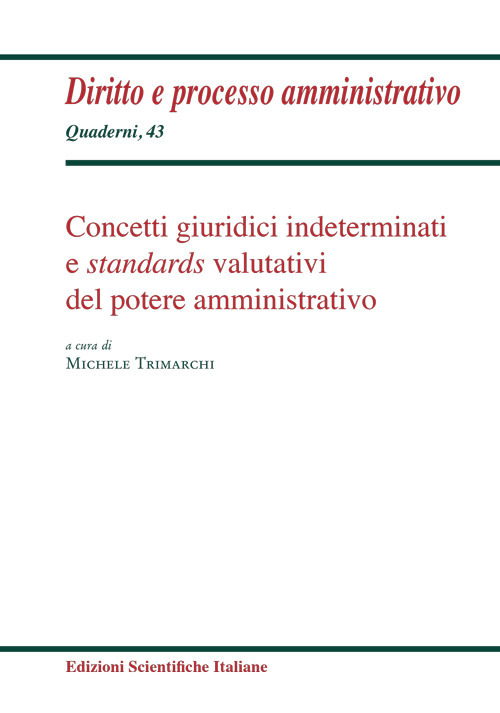 Diritto e processo amministrativo
Quaderni, 43

Concetti giuridici indeterminati e standards valutativi del potere amministrativo

a cura di
Michele Trimarchi

Edizioni Scientifiche Italiane